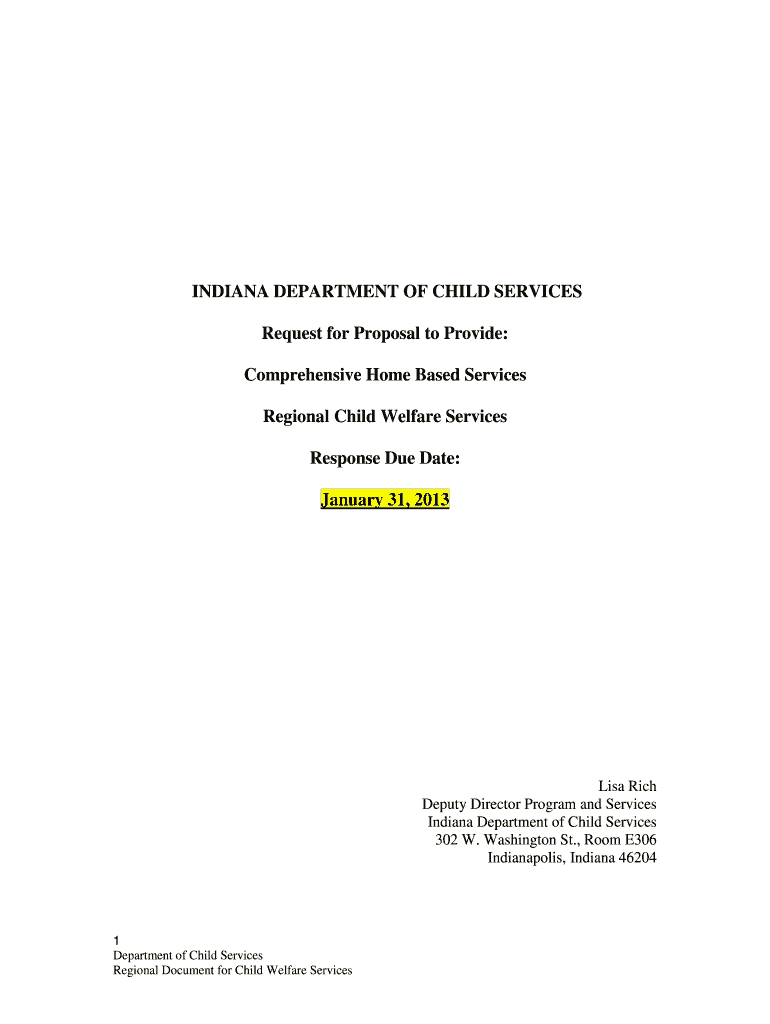 INDIANA DEPARTMENT OF CHILD SERVICES

Request for Proposal to Provide:

Comprehensive Home Based Services

Regional Child Welfare Services

Response Due Date:

January 31, 2013

Lisa Rich
Deputy Director Program and Services
Indiana Department of Child Services
302 W. Washington St., Room E306
Indianapolis, Indiana 46204

1
Department of Child Services
Regional Document for Child Welfare Services